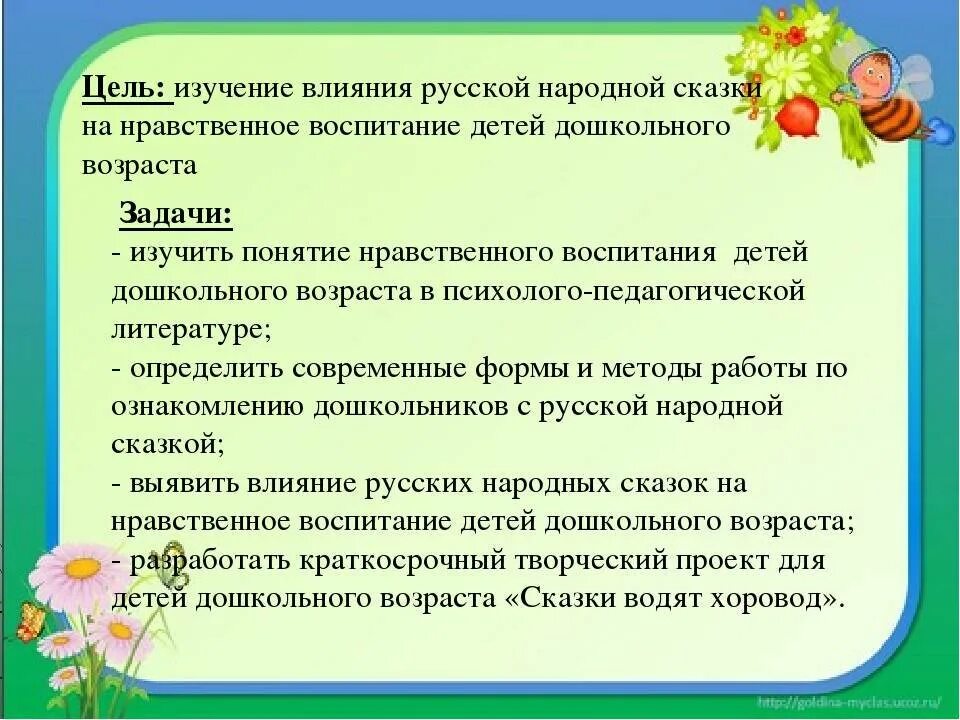 Цель: изучение влияния русской народной сказки на нравственное воспитание детей дошкольного возраста

Задачи:
- изучить понятие нравственного воспитания детей дошкольного возраста в психолого-педагогической литературе;
- определить современные формы и методы работы по ознакомлению дошкольников с русской народной сказкой;
- выявить влияние русских народных сказок на нравственное воспитание детей дошкольного возраста;
- разработать краткосрочный творческий проект для детей дошкольного возраста «Сказки водят хоровод».

http://goldina-myclas.ucoz.ru/